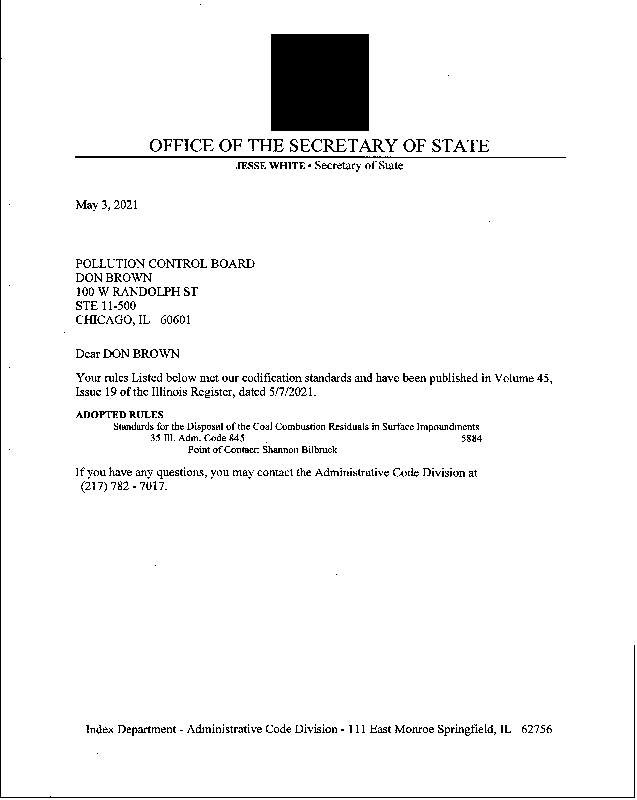 OFFICE OF THE SECRETARY OF STATE

JESSE WHITE • Secretary of State

May 3, 2021

POLLUTION CONTROL BOARD
DON BROWN
100 W RANDOLPH ST
STE 11-500
CHICAGO, IL 60601

Dear DON BROWN

Your rules Listed below met our codification standards and have been published in Volume 45, Issue 19 of the Illinois Register, dated 5/7/2021.

ADOPTED RULES
Standards for the Disposal of the Coal Combustion Residuals in Surface Impoundments
35 Ill. Adm. Code 845 5884
Point of Contact: Shannon Bilbruck

If you have any questions, you may contact the Administrative Code Division at (217) 782 - 7017.

Index Department - Administrative Code Division - 111 East Monroe Springfield, IL 62756